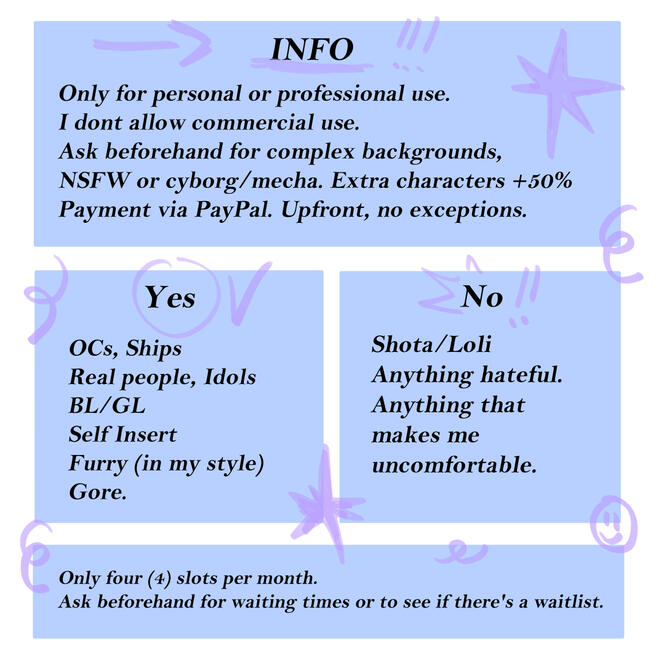 INFO

Only for personal or professional use.
I dont allow commercial use.
Ask beforehand for complex backgrounds, NSFW or cyborg/mecha. Extra characters +50%
Payment via PayPal. Upfront, no exceptions.

Yes

OCs, Ships
Real people, Idols
BL/GL
Self Insert
Furry (in my style)
Gore.

No

Shota/Loli
Anything hateful.
Anything that makes me uncomfortable.

Only four (4) slots per month.
Ask beforehand for waiting times or to see if there's a waitlist.